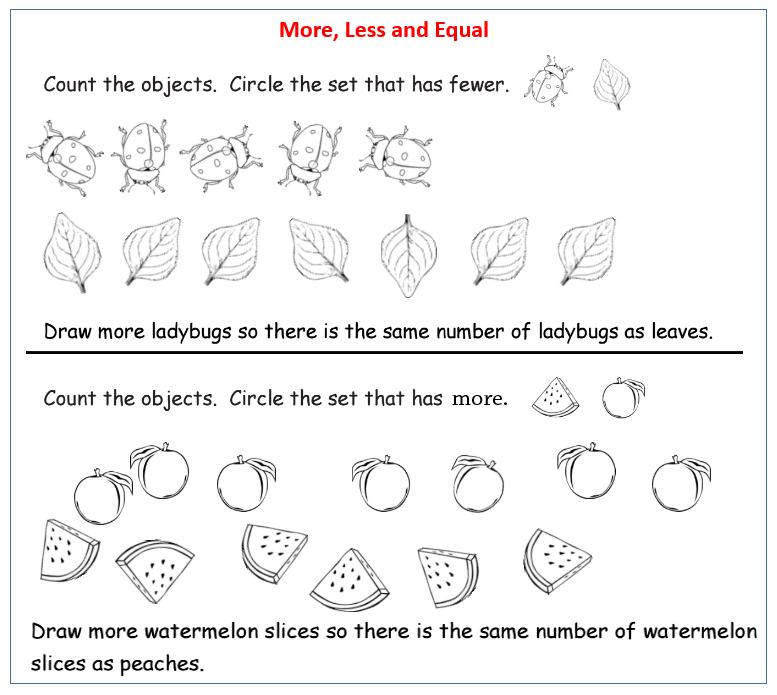 More, Less and Equal

Count the objects. Circle the set that has fewer.

Draw more ladybugs so there is the same number of ladybugs as leaves.

Count the objects. Circle the set that has more.

Draw more watermelon slices so there is the same number of watermelon slices as peaches.